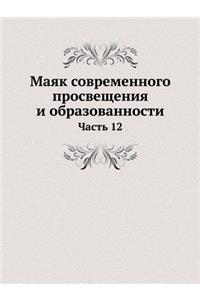 Маяк современного просвещения и образованности

Часть 12